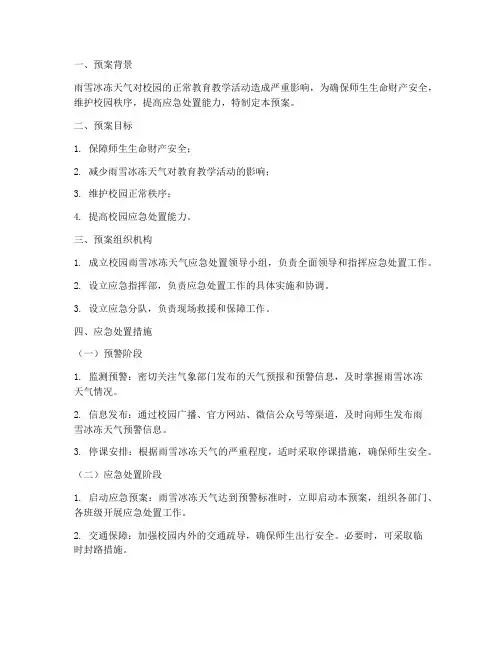 一、预案背景

雨雪冰冻天气对校园的正常教育教学活动造成严重影响，为确保师生生命财产安全，维护校园秩序，提高应急处置能力，特制定本预案。

二、预案目标

1. 保障师生生命财产安全；

2. 减少雨雪冰冻天气对教育教学活动的影响；

3. 维护校园正常秩序；

4. 提高校园应急处置能力。

三、预案组织机构

1. 成立校园雨雪冰冻天气应急处置领导小组，负责全面领导和指挥应急处置工作。

2. 设立应急指挥部，负责应急处置工作的具体实施和协调。

3. 设立应急分队，负责现场救援和保障工作。

四、应急处置措施

（一）预警阶段

1. 监测预警：密切关注气象部门发布的天气预报和预警信息，及时掌握雨雪冰冻天气情况。

2. 信息发布：通过校园广播、官方网站、微信公众号等渠道，及时向师生发布雨雪冰冻天气预警信息。

3. 停课安排：根据雨雪冰冻天气的严重程度，适时采取停课措施，确保师生安全。

（二）应急处置阶段

1. 启动应急预案：雨雪冰冻天气达到预警标准时，立即启动本预案，组织各部门、各班级开展应急处置工作。

2. 交通保障：加强校园内外的交通疏导，确保师生出行安全。必要时，可采取临时封路措施。